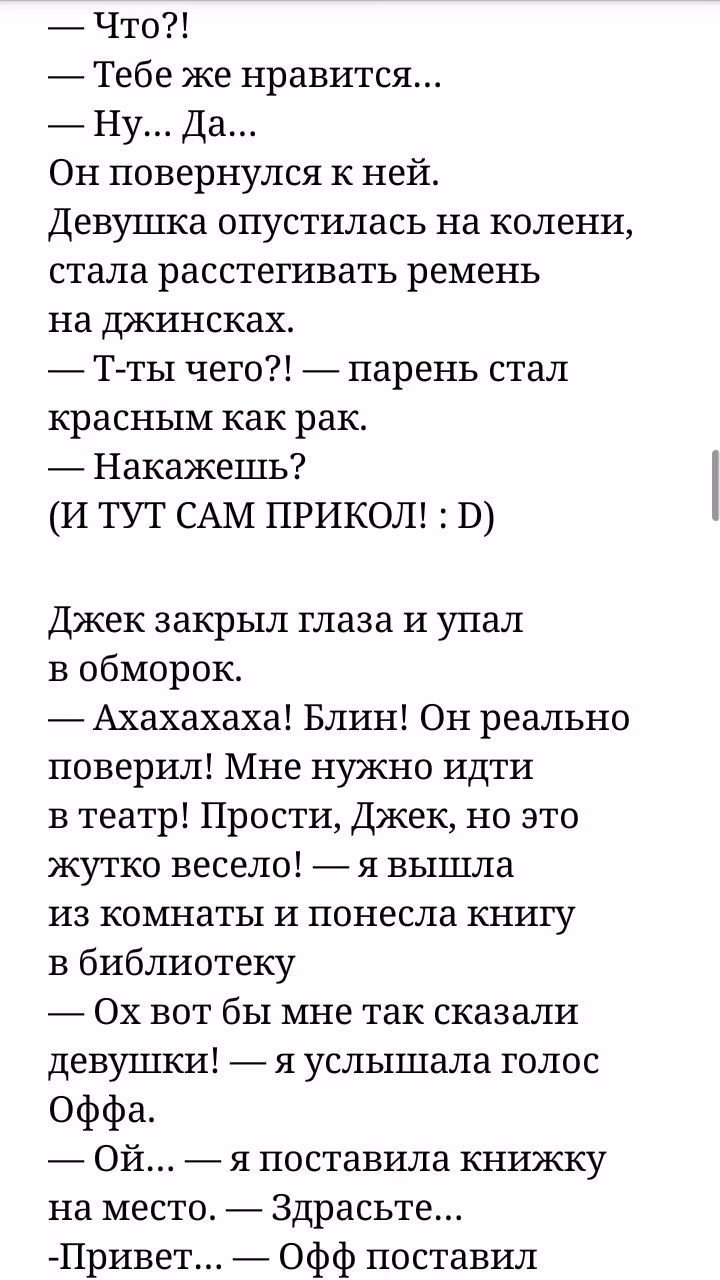 — Что?!
— Тебе же нравится…
— Ну… Да…
Он повернулся к ней.
Девушка опустилась на колени, стала расстегивать ремень на джинсках.
— Т-ты чего?! — парень стал красным как рак.
— Накажешь?
(И ТУТ САМ ПРИКОЛ! : D)

Джек закрыл глаза и упал в обморок.
— Ахахахаха! Блин! Он реально поверил! Мне нужно идти в театр! Прости, Джек, но это жутко весело! — я вышла из комнаты и понесла книгу в библиотеку
— Ох вот бы мне так сказали девушки! — я услышала голос Оффа.
— Ой… — я поставила книжку на место. — Здрасьте…
-Привет… — Офф поставил